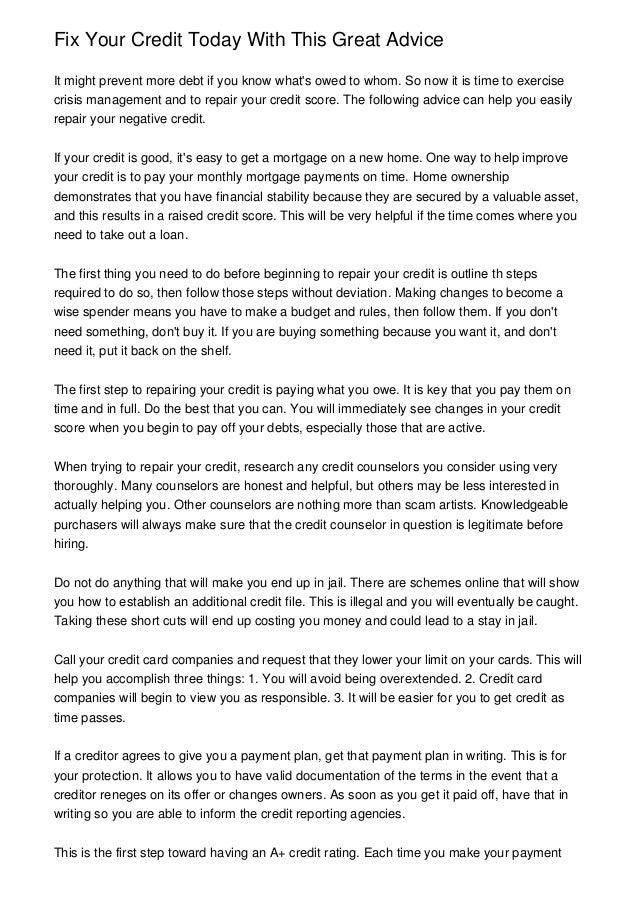 Fix Your Credit Today With This Great Advice

It might prevent more debt if you know what's owed to whom. So now it is time to exercise crisis management and to repair your credit score. The following advice can help you easily repair your negative credit.

If your credit is good, it's easy to get a mortgage on a new home. One way to help improve your credit is to pay your monthly mortgage payments on time. Home ownership demonstrates that you have financial stability because they are secured by a valuable asset, and this results in a raised credit score. This will be very helpful if the time comes where you need to take out a loan.

The first thing you need to do before beginning to repair your credit is outline th steps required to do so, then follow those steps without deviation. Making changes to become a wise spender means you have to make a budget and rules, then follow them. If you don't need something, don't buy it. If you are buying something because you want it, and don't need it, put it back on the shelf.

The first step to repairing your credit is paying what you owe. It is key that you pay them on time and in full. Do the best that you can. You will immediately see changes in your credit score when you begin to pay off your debts, especially those that are active.

When trying to repair your credit, research any credit counselors you consider using very thoroughly. Many counselors are honest and helpful, but others may be less interested in actually helping you. Other counselors are nothing more than scam artists. Knowledgeable purchasers will always make sure that the credit counselor in question is legitimate before hiring.

Do not do anything that will make you end up in jail. There are schemes online that will show you how to establish an additional credit file. This is illegal and you will eventually be caught. Taking these short cuts will end up costing you money and could lead to a stay in jail.

Call your credit card companies and request that they lower your limit on your cards. This will help you accomplish three things: 1. You will avoid being overextended. 2. Credit card companies will begin to view you as responsible. 3. It will be easier for you to get credit as time passes.

If a creditor agrees to give you a payment plan, get that payment plan in writing. This is for your protection. It allows you to have valid documentation of the terms in the event that a creditor reneges on its offer or changes owners. As soon as you get it paid off, have that in writing so you are able to inform the credit reporting agencies.

This is the first step toward having an A+ credit rating. Each time you make your payment